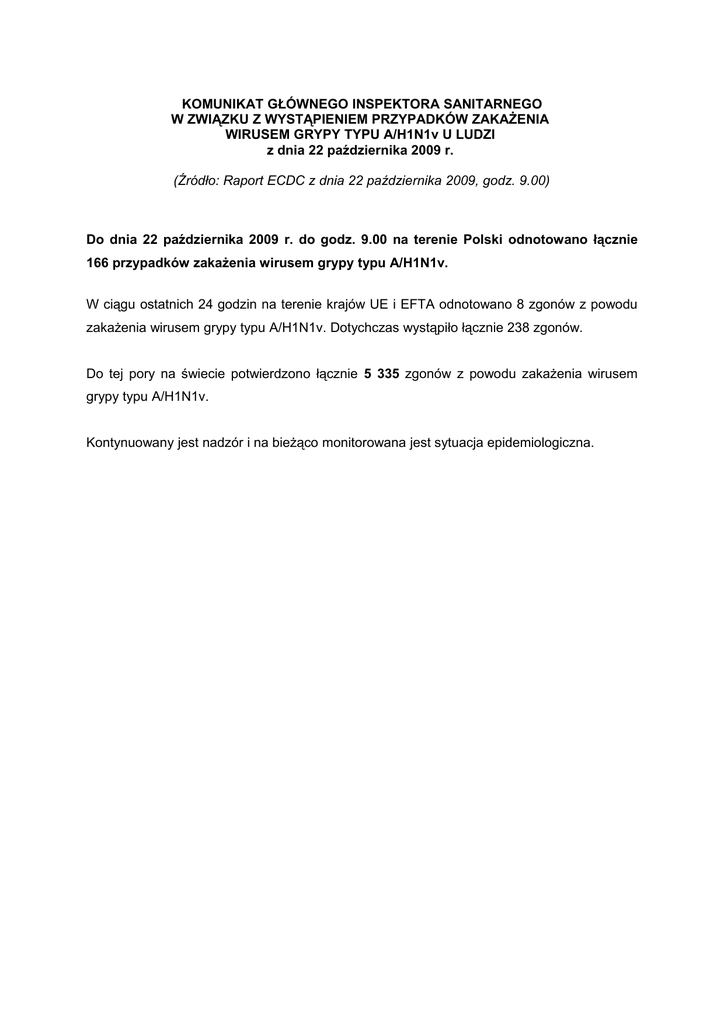 KOMUNIKAT GŁÓWNEGO INSPEKTORA SANITARNEGO
W ZWIĄZKU Z WYSTĄPIENIEM PRZYPADKÓW ZAKAŻENIA
WIRUSEM GRYPY TYPU A/H1N1v U LUDZI
z dnia 22 października 2009 r.

(Źródło: Raport ECDC z dnia 22 października 2009, godz. 9.00)

Do dnia 22 października 2009 r. do godz. 9.00 na terenie Polski odnotowano łącznie 166 przypadków zakażenia wirusem grypy typu A/H1N1v.

W ciągu ostatnich 24 godzin na terenie krajów UE i EFTA odnotowano 8 zgonów z powodu zakażenia wirusem grypy typu A/H1N1v. Dotychczas wystąpiło łącznie 238 zgonów.

Do tej pory na świecie potwierdzono łącznie 5 335 zgonów z powodu zakażenia wirusem grypy typu A/H1N1v.

Kontynuowany jest nadzór i na bieżąco monitorowana jest sytuacja epidemiologiczna.